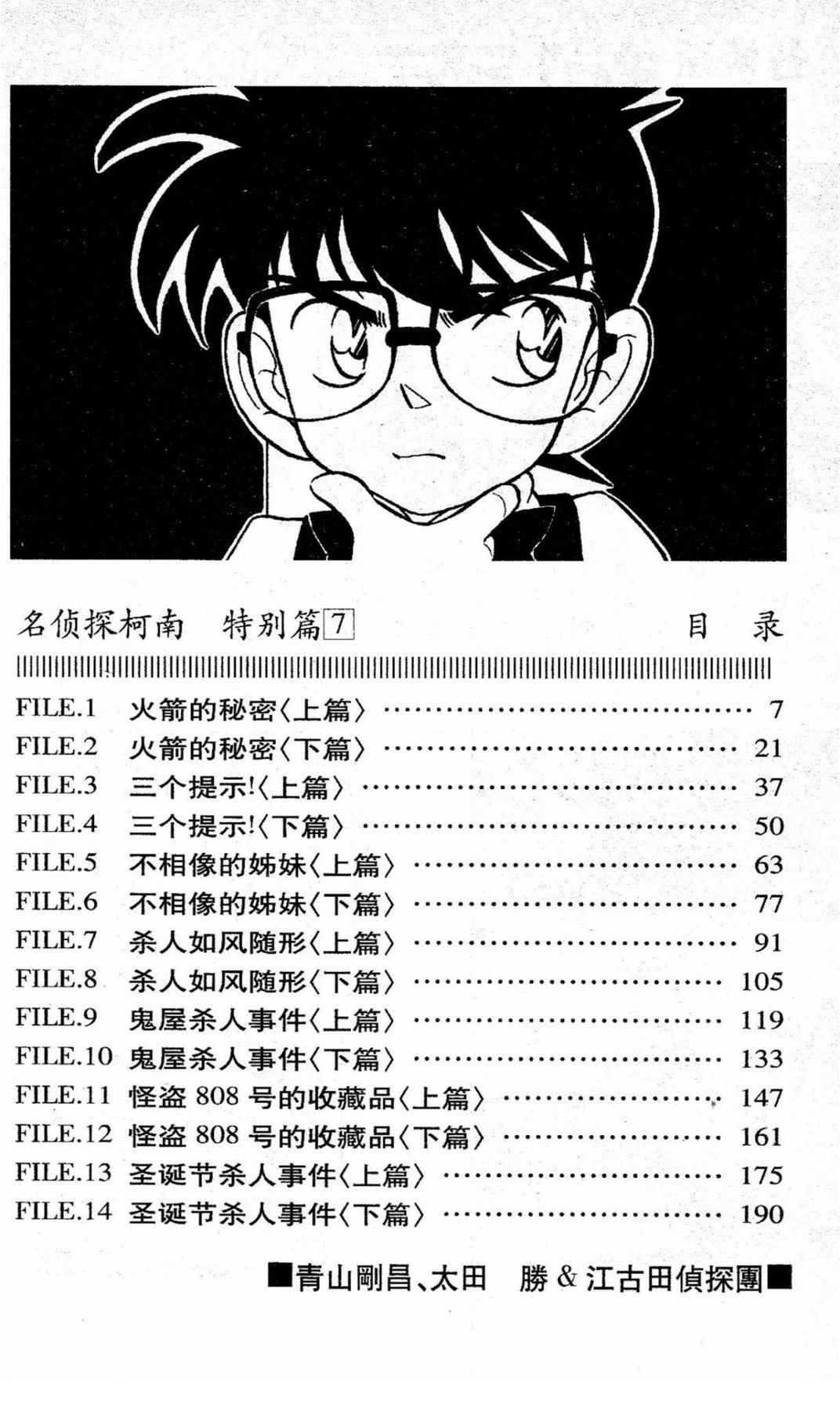 名侦探柯南 特别篇7 目 录

FILE.1 火箭的秘密〈上篇〉 7
FILE.2 火箭的秘密〈下篇〉 21
FILE.3 三个提示!〈上篇〉 37
FILE.4 三个提示!〈下篇〉 50
FILE.5 不相像的姊妹〈上篇〉 63
FILE.6 不相像的姊妹〈下篇〉 77
FILE.7 杀人如风随形〈上篇〉 91
FILE.8 杀人如风随形〈下篇〉 105
FILE.9 鬼屋杀人事件〈上篇〉 119
FILE.10 鬼屋杀人事件〈下篇〉 133
FILE.11 怪盗808号的收藏品〈上篇〉 147
FILE.12 怪盗808号的收藏品〈下篇〉 161
FILE.13 圣诞节杀人事件〈上篇〉 175
FILE.14 圣诞节杀人事件〈下篇〉 190

■青山剛昌、太田 勝&江古田偵探團■